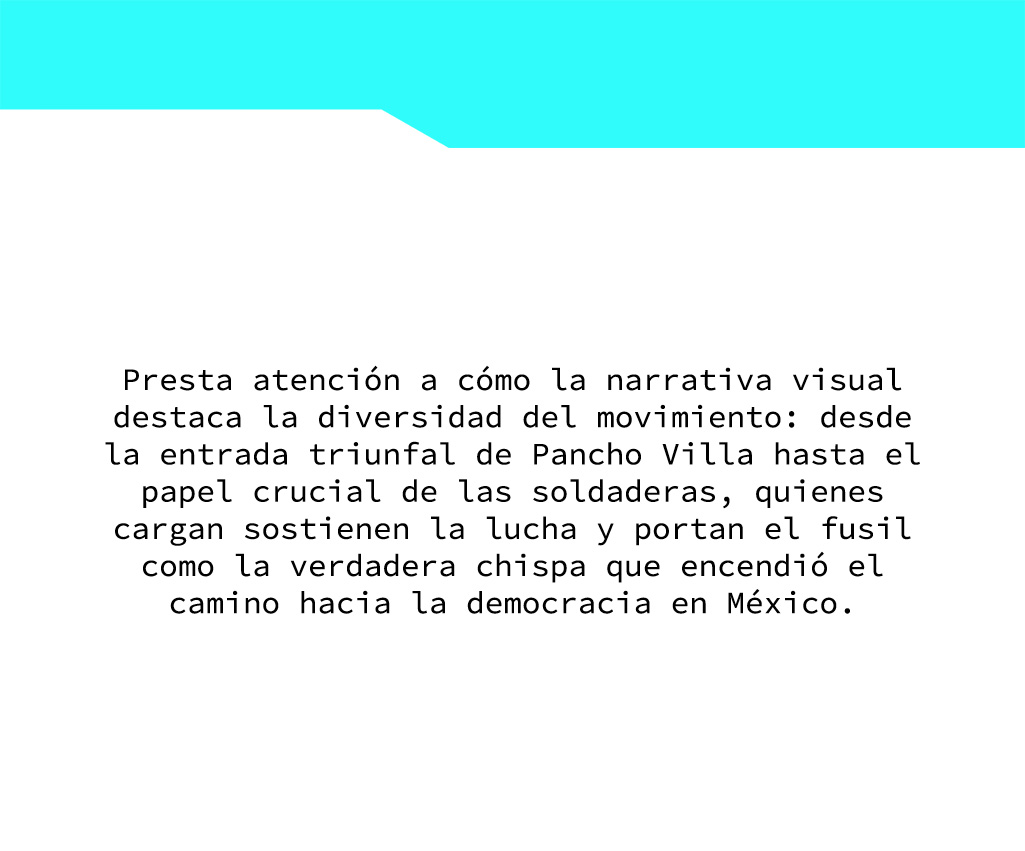 Presta atención a cómo la narrativa visual destaca la diversidad del movimiento: desde la entrada triunfal de Pancho Villa hasta el papel crucial de las soldaderas, quienes cargan sostienen la lucha y portan el fusil como la verdadera chispa que encendió el camino hacia la democracia en México.